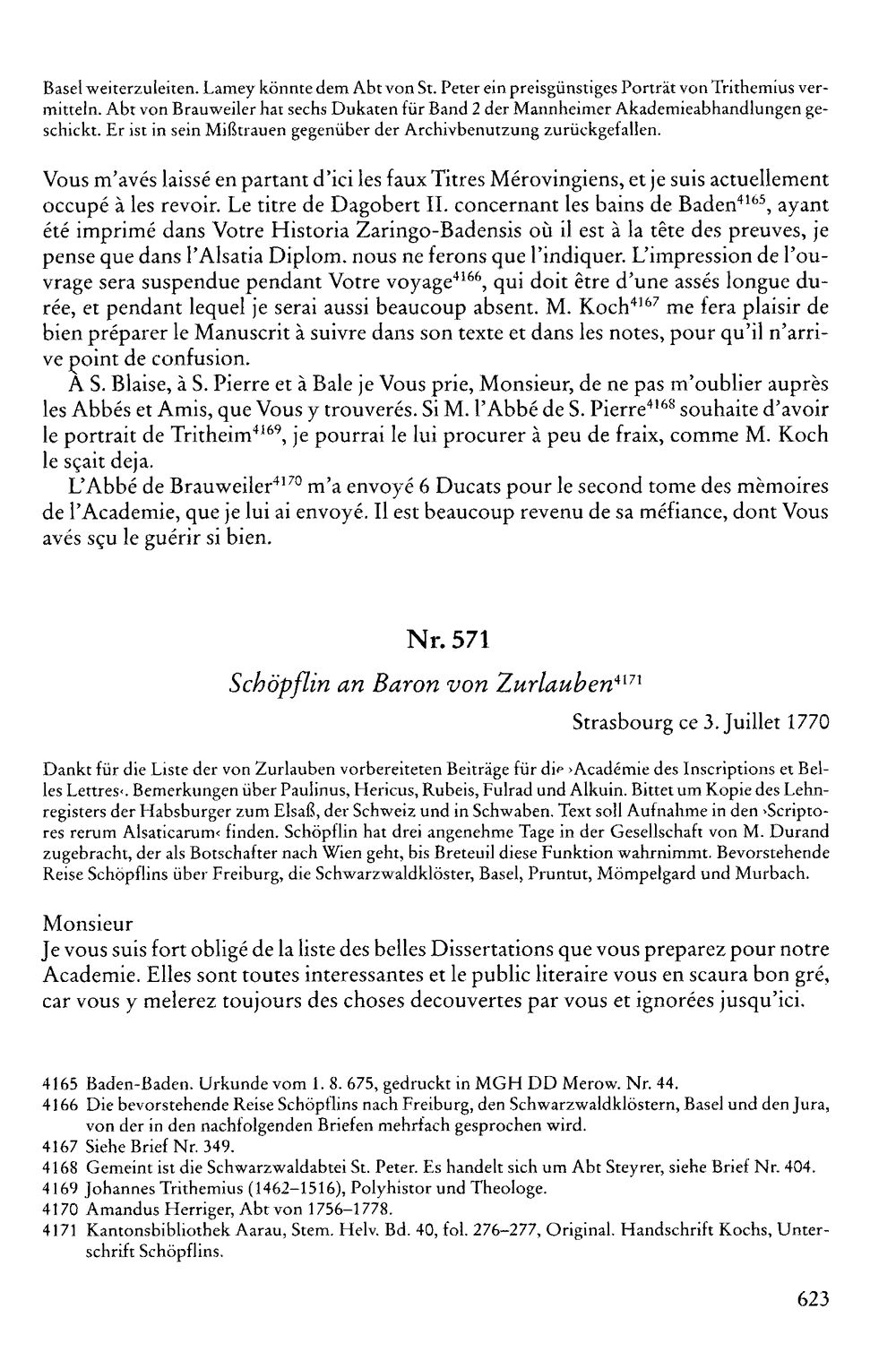 Basel weiterzuleiten. Lamey könnte dem Abt von St. Peter ein preisgünstiges Porträt von Trithemius vermitteln. Abt von Brauweiler hat sechs Dukaten für Band 2 der Mannheimer Akademieabhandlungen geschickt. Er ist in sein Mißtrauen gegenüber der Archivbenutzung zurückgefallen.

Vous m'avés laissé en partant d'ici les faux Titres Mérovingiens, et je suis actuellement occupé à les revoir. Le titre de Dagobert II. concernant les bains de Baden$^{4165}$, ayant été imprimé dans Votre Historia Zaringo-Badensis où il est à la tête des preuves, je pense que dans l'Alsatia Diplom. nous ne ferons que l'indiquer. L'impression de l'ouvrage sera suspendue pendant Votre voyage$^{4166}$, qui doit être d'une assés longue durée, et pendant lequel je serai aussi beaucoup absent. M. Koch$^{4167}$ me fera plaisir de bien préparer le Manuscrit à suivre dans son texte et dans les notes, pour qu'il n'arrive point de confusion.

À S. Blaise, à S. Pierre et à Bale je Vous prie, Monsieur, de ne pas m'oublier auprès les Abbés et Amis, que Vous y trouverés. Si M. l'Abbé de S. Pierre$^{4168}$ souhaite d'avoir le portrait de Tritheim$^{4169}$, je pourrai le lui procurer à peu de fraix, comme M. Koch le sçait deja.

L'Abbé de Brauweiler$^{4170}$ m'a envoyé 6 Ducats pour le second tome des mèmoires de l'Academie, que je lui ai envoyé. Il est beaucoup revenu de sa méfiance, dont Vous avés sçu le guérir si bien.

Nr. 571

Schöpflin an Baron von Zurlauben$^{4171}$

Strasbourg ce 3. Juillet 1770

Dankt für die Liste der von Zurlauben vorbereiteten Beiträge für die ›Académie des Inscriptions et Belles Lettres‹. Bemerkungen über Paulinus, Hericus, Rubeis, Fulrad und Alkuin. Bittet um Kopie des Lehnregisters der Habsburger zum Elsaß, der Schweiz und in Schwaben. Text soll Aufnahme in den ›Scriptores rerum Alsaticarum‹ finden. Schöpflin hat drei angenehme Tage in der Gesellschaft von M. Durand zugebracht, der als Botschafter nach Wien geht, bis Breteuil diese Funktion wahrnimmt. Bevorstehende Reise Schöpflins über Freiburg, die Schwarzwaldklöster, Basel, Pruntut, Mömpelgard und Murbach.

Monsieur
Je vous suis fort obligé de la liste des belles Dissertations que vous preparez pour notre Academie. Elles sont toutes interessantes et le public literaire vous en scaura bon gré, car vous y melerez toujours des choses decouvertes par vous et ignorées jusqu'ici.

4165 Baden-Baden. Urkunde vom 1. 8. 675, gedruckt in MGH DD Merow. Nr. 44.
4166 Die bevorstehende Reise Schöpflins nach Freiburg, den Schwarzwaldklöstern, Basel und den Jura, von der in den nachfolgenden Briefen mehrfach gesprochen wird.
4167 Siehe Brief Nr. 349.
4168 Gemeint ist die Schwarzwaldabtei St. Peter. Es handelt sich um Abt Steyrer, siehe Brief Nr. 404.
4169 Johannes Trithemius (1462–1516), Polyhistor und Theologe.
4170 Amandus Herriger, Abt von 1756–1778.
4171 Kantonsbibliothek Aarau, Stem. Helv. Bd. 40, fol. 276–277, Original. Handschrift Kochs, Unterschrift Schöpflins.

623